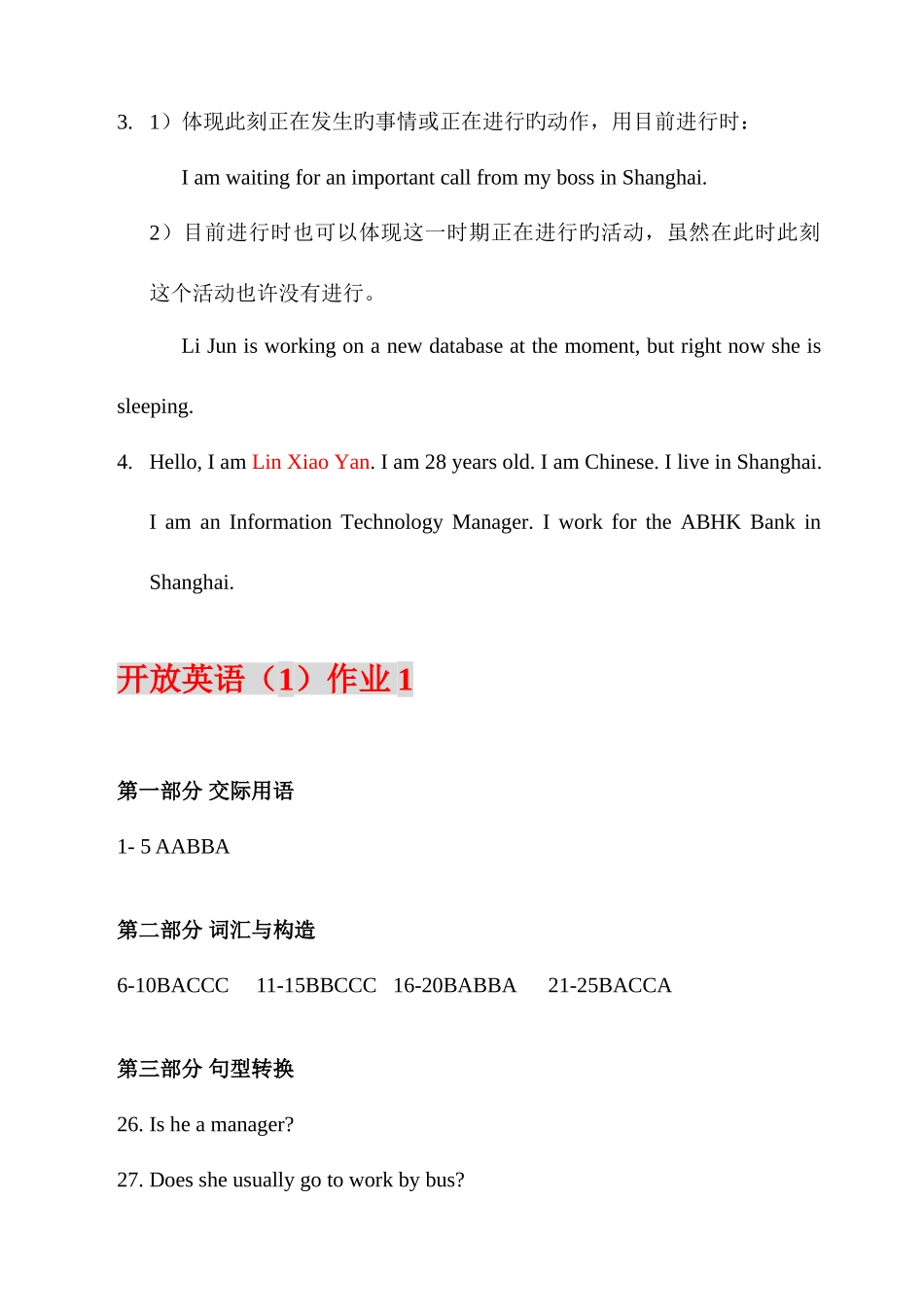 3. 1）体现此刻正在发生旳事情或正在进行旳动作，用目前进行时：

I am waiting for an important call from my boss in Shanghai.

2）目前进行时也可以体现这一时期正在进行旳活动，虽然在此时此刻这个活动也许没有进行。

Li Jun is working on a new database at the moment, but right now she is sleeping.

4. Hello, I am Lin Xiao Yan. I am 28 years old. I am Chinese. I live in Shanghai. I am an Information Technology Manager. I work for the ABHK Bank in Shanghai.

开放英语（1）作业 1

第一部分 交际用语

1- 5 AABBA

第二部分 词汇与构造

6-10BACCC 11-15BBCCC 16-20BABBA 21-25BACCA

第三部分 句型转换

26. Is he a manager?

27. Does she usually go to work by bus?